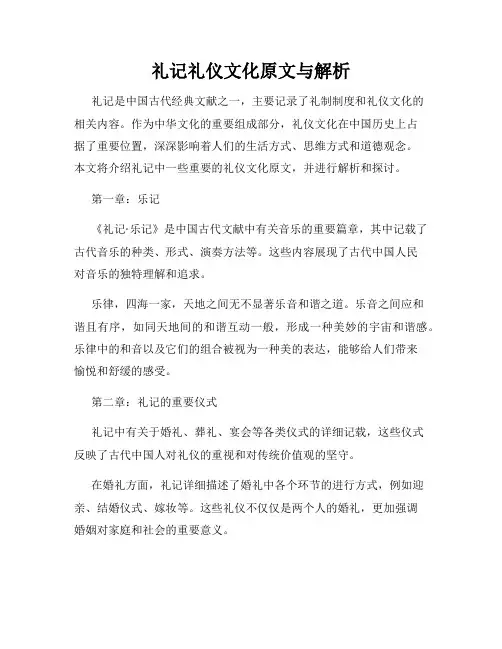 礼记礼仪文化原文与解析

礼记是中国古代经典文献之一，主要记录了礼制制度和礼仪文化的相关内容。作为中华文化的重要组成部分，礼仪文化在中国历史上占据了重要位置，深深影响着人们的生活方式、思维方式和道德观念。本文将介绍礼记中一些重要的礼仪文化原文，并进行解析和探讨。

第一章：乐记

《礼记·乐记》是中国古代文献中有关音乐的重要篇章，其中记载了古代音乐的种类、形式、演奏方法等。这些内容展现了古代中国人民对音乐的独特理解和追求。

乐律，四海一家，天地之间无不显著乐音和谐之道。乐音之间应和谐且有序，如同天地间的和谐互动一般，形成一种美妙的宇宙和谐感。乐律中的和音以及它们的组合被视为一种美的表达，能够给人们带来愉悦和舒缓的感受。

第二章：礼记的重要仪式

礼记中有关于婚礼、葬礼、宴会等各类仪式的详细记载，这些仪式反映了古代中国人对礼仪的重视和对传统价值观的坚守。

在婚礼方面，礼记详细描述了婚礼中各个环节的进行方式，例如迎亲、结婚仪式、嫁妆等。这些礼仪不仅仅是两个人的婚礼，更加强调婚姻对家庭和社会的重要意义。